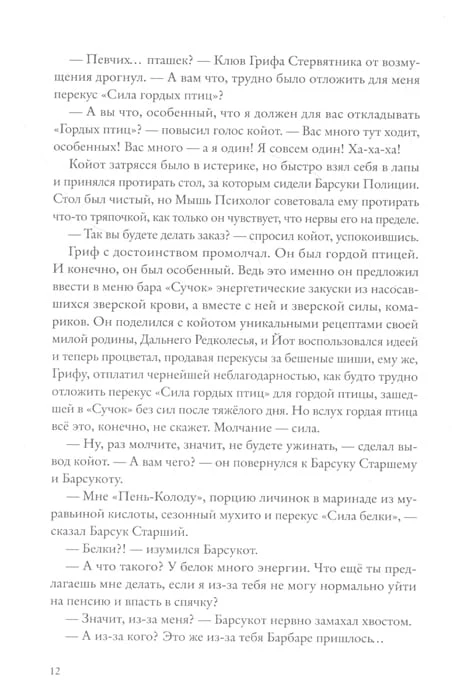 — Певчих… пташек? — Клюв Грифа Стервятника от возмущения дрогнул. — А вам что, трудно было отложить для меня перекус «Сила гордых птиц»?

— А вы что, особенный, что я должен для вас откладывать «Гордых птиц»? — повысил голос койот. — Вас много тут ходит, особенных! Вас много — а я один! Я совсем один! Ха-ха-ха!

Койот затрясся было в истерике, но быстро взял себя в лапы и принялся протирать стол, за которым сидели Барсуки Полиции. Стол был чистый, но Мышь Психолог советовала ему протирать что-то тряпочкой, как только он чувствует, что нервы его на пределе.

— Так вы будете делать заказ? — спросил койот, успокоившись.

Гриф с достоинством промолчал. Он был гордой птицей. И конечно, он был особенный. Ведь это именно он предложил ввести в меню бара «Сучок» энергетические закуски из насосавшихся зверской крови, а вместе с ней и зверской силы, комариков. Он поделился с койотом уникальными рецептами своей милой родины, Дальнего Редколесья, и Йот воспользовался идеей и теперь процветал, продавая перекусы за бешеные шиши, ему же, Грифу, отплатил чернейшей неблагодарностью, как будто трудно отложить перекус «Сила гордых птиц» для гордой птицы, зашедшей в «Сучок» без сил после тяжёлого дня. Но вслух гордая птица всё это, конечно, не скажет. Молчание — сила.

— Ну, раз молчите, значит, не будете ужинать, — сделал вывод койот. — А вам чего? — он повернулся к Барсуку Старшему и Барсукоту.

— Мне «Пень-Колоду», порцию личинок в маринаде из муравьиной кислоты, сезонный мухито и перекус «Сила белки», — сказал Барсук Старший.

— Белки?! — изумился Барсукот.

— А что такого? У белок много энергии. Что ещё ты предлагаешь мне делать, если я из-за тебя не могу нормально уйти на пенсию и впасть в спячку?

— Значит, из-за меня? — Барсукот нервно замахал хвостом.

— А из-за кого? Это же из-за тебя Барбаре пришлось…

12